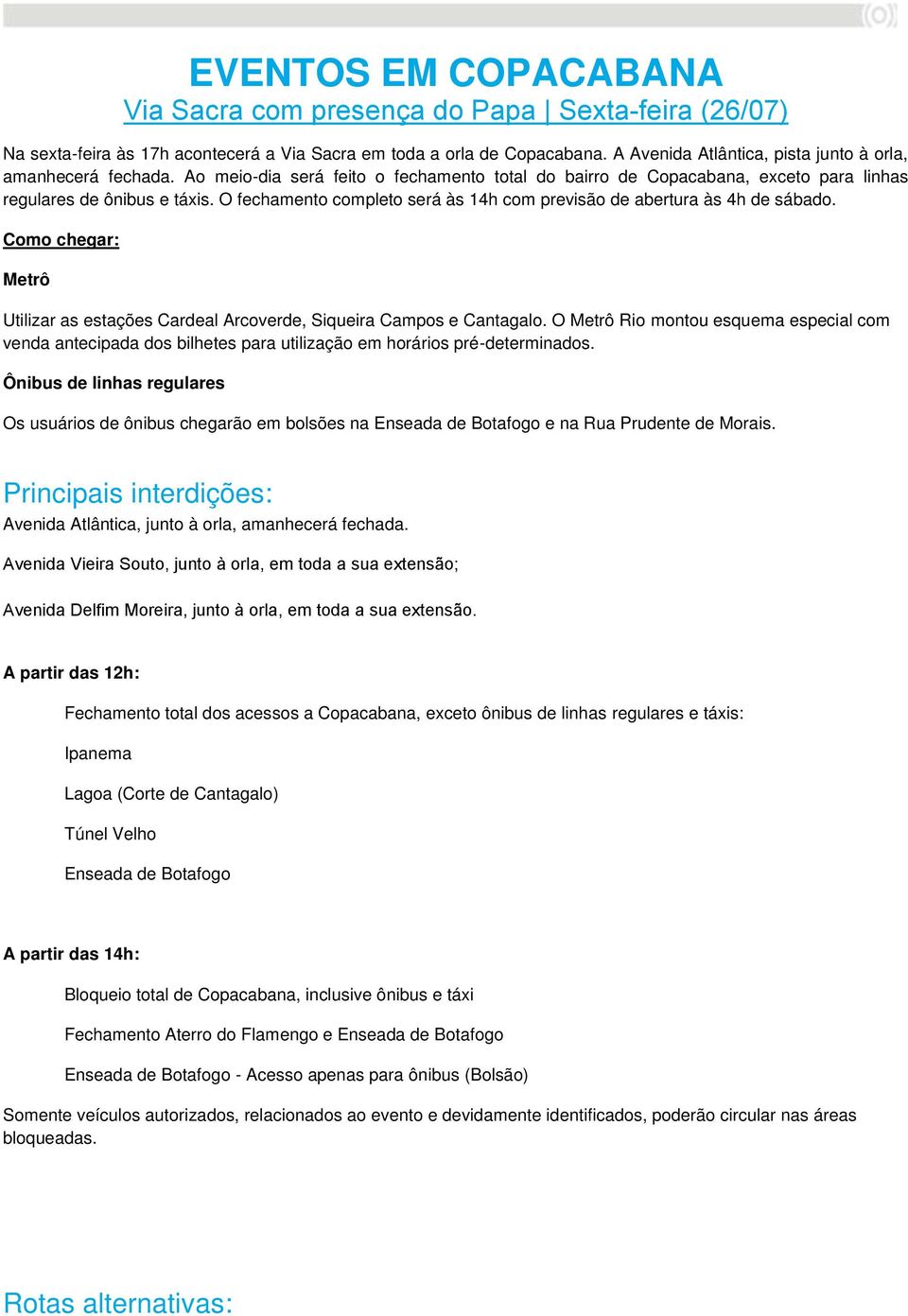 EVENTOS EM COPACABANA
Via Sacra com presença do Papa | Sexta-feira (26/07)

Na sexta-feira às 17h acontecerá a Via Sacra em toda a orla de Copacabana. A Avenida Atlântica, pista junto à orla, amanhecerá fechada. Ao meio-dia será feito o fechamento total do bairro de Copacabana, exceto para linhas regulares de ônibus e táxis. O fechamento completo será às 14h com previsão de abertura às 4h de sábado.

Como chegar:

Metrô

Utilizar as estações Cardeal Arcoverde, Siqueira Campos e Cantagalo. O Metrô Rio montou esquema especial com venda antecipada dos bilhetes para utilização em horários pré-determinados.

Ônibus de linhas regulares

Os usuários de ônibus chegarão em bolsões na Enseada de Botafogo e na Rua Prudente de Morais.

Principais interdições:
Avenida Atlântica, junto à orla, amanhecerá fechada.

Avenida Vieira Souto, junto à orla, em toda a sua extensão;

Avenida Delfim Moreira, junto à orla, em toda a sua extensão.

A partir das 12h:

Fechamento total dos acessos a Copacabana, exceto ônibus de linhas regulares e táxis:

Ipanema

Lagoa (Corte de Cantagalo)

Túnel Velho

Enseada de Botafogo

A partir das 14h:

Bloqueio total de Copacabana, inclusive ônibus e táxi

Fechamento Aterro do Flamengo e Enseada de Botafogo

Enseada de Botafogo - Acesso apenas para ônibus (Bolsão)

Somente veículos autorizados, relacionados ao evento e devidamente identificados, poderão circular nas áreas bloqueadas.

Rotas alternativas: